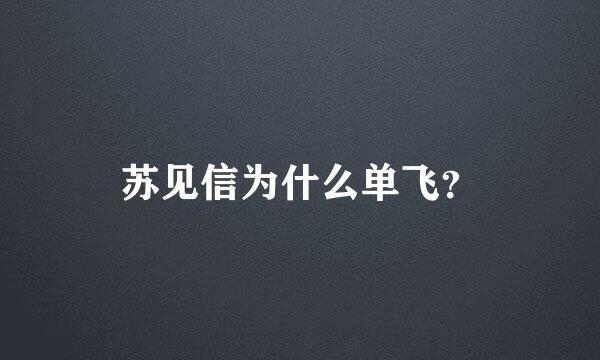 苏见信为什么单飞?